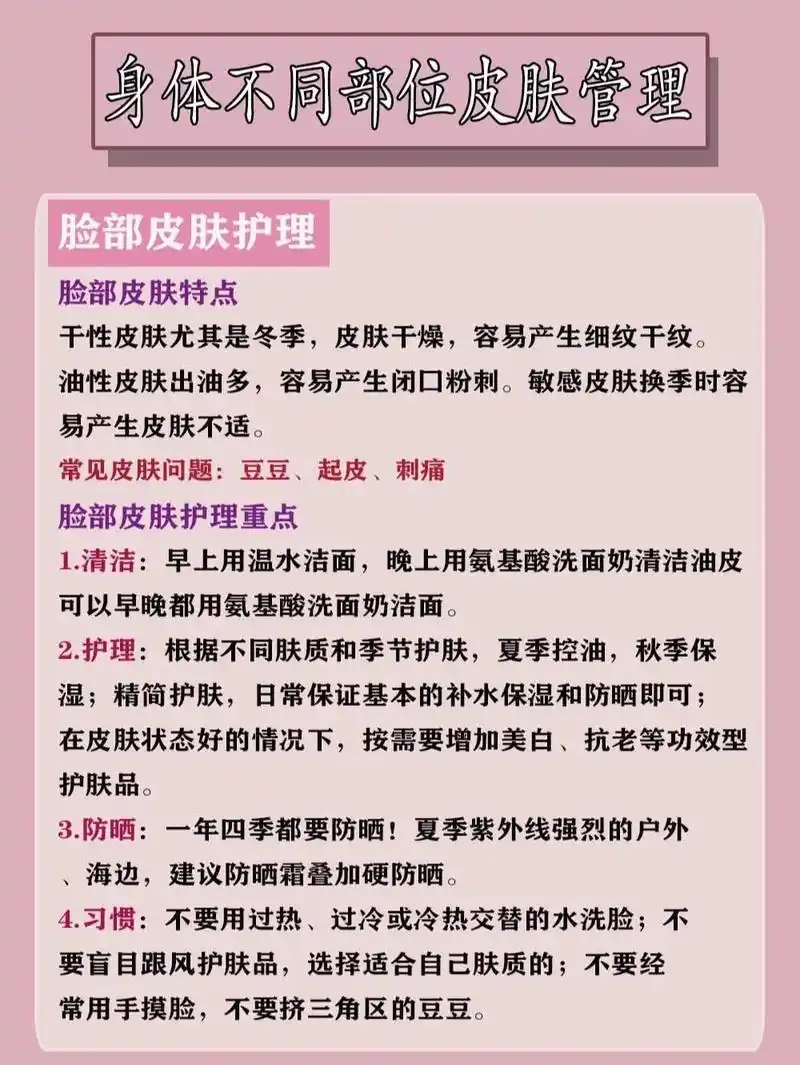 身体不同部位皮肤管理

脸部皮肤护理

脸部皮肤特点

干性皮肤尤其是冬季，皮肤干燥，容易产生细纹干纹。油性皮肤出油多，容易产生闭口粉刺。敏感皮肤换季时容易产生皮肤不适。

常见皮肤问题：豆豆、起皮、刺痛

脸部皮肤护理重点

1.清洁：早上用温水洁面，晚上用氨基酸洗面奶清洁油皮可以早晚都用氨基酸洗面奶洁面。

2.护理：根据不同肤质和季节护肤，夏季控油，秋季保湿；精简护肤，日常保证基本的补水保湿和防晒即可；在皮肤状态好的情况下，按需要增加美白、抗老等功效型护肤品。

3.防晒：一年四季都要防晒！夏季紫外线强烈的户外、海边，建议防晒霜叠加硬防晒。

4.习惯：不要用过热、过冷或冷热交替的水洗脸；不要盲目跟风护肤品，选择适合自己肤质的；不要经常用手摸脸，不要挤三角区的豆豆。